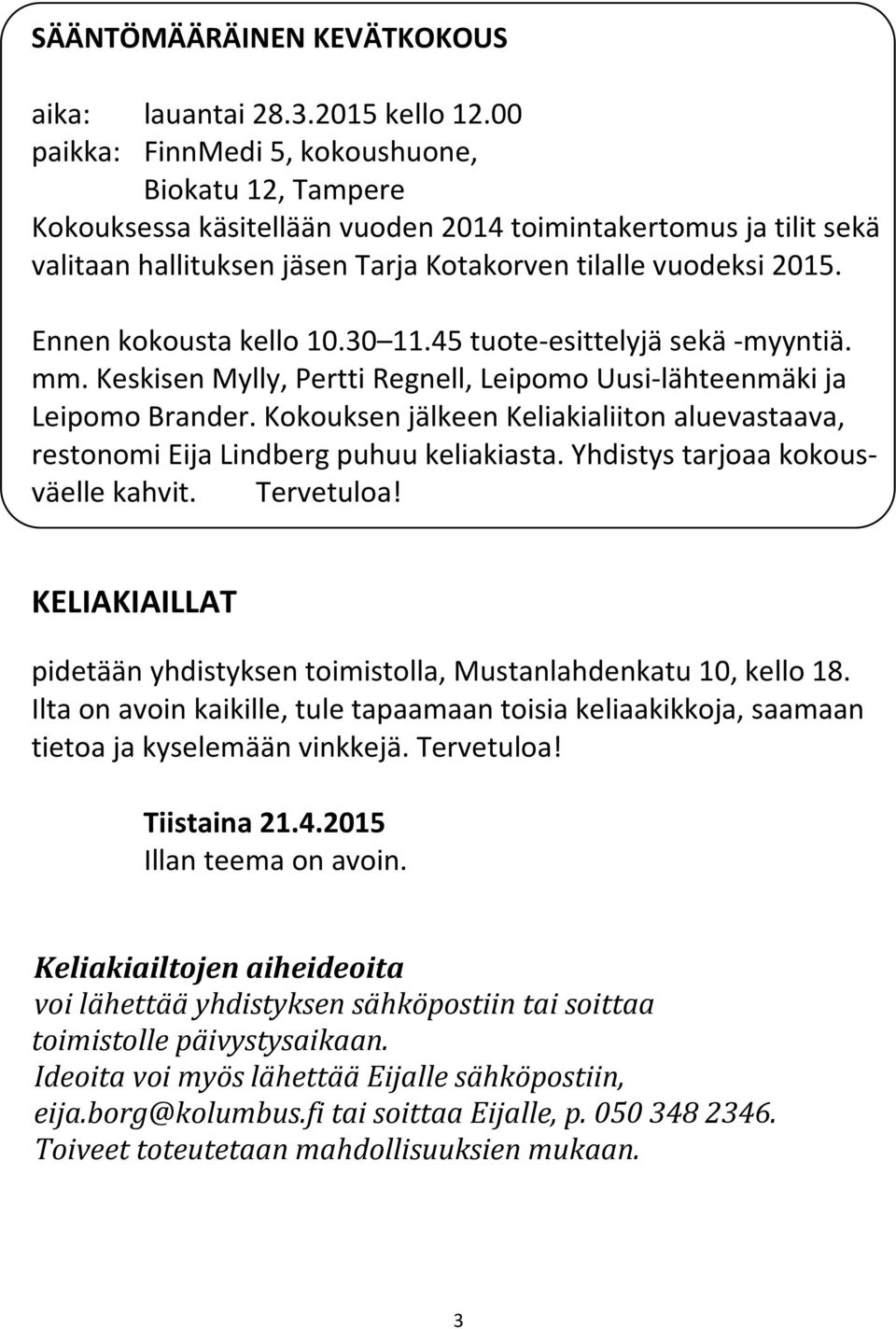 SÄÄNTÖMÄÄRÄINEN KEVÄTKOKOUS

aika: lauantai 28.3.2015 kello 12.00
paikka: FinnMedi 5, kokoushuone, Biokatu 12, Tampere
Kokouksessa käsitellään vuoden 2014 toimintakertomus ja tilit sekä valitaan hallituksen jäsen Tarja Kotakorven tilalle vuodeksi 2015.

Ennen kokousta kello 10.30 11.45 tuote-esittelyjä sekä -myyntiä. mm. Keskisen Mylly, Pertti Regnell, Leipomo Uusi-lähteenmäki ja Leipomo Brander. Kokouksen jälkeen Keliakialiiton aluevastaava, restonomi Eija Lindberg puhuu keliakiasta. Yhdistys tarjoaa kokousväelle kahvit. Tervetuloa!

KELIAKIAILLAT

pidetään yhdistyksen toimistolla, Mustanlahdenkatu 10, kello 18. Ilta on avoin kaikille, tule tapaamaan toisia keliaakikkoja, saamaan tietoa ja kyselemään vinkkejä. Tervetuloa!

Tiistaina 21.4.2015
Illan teema on avoin.

Keliakiailtojen aiheideoita
voi lähettää yhdistyksen sähköpostiin tai soittaa toimistolle päivystysaikaan.
Ideoita voi myös lähettää Eijalle sähköpostiin, eija.borg@kolumbus.fi tai soittaa Eijalle, p. 050 348 2346.
Toiveet toteutetaan mahdollisuuksien mukaan.

3